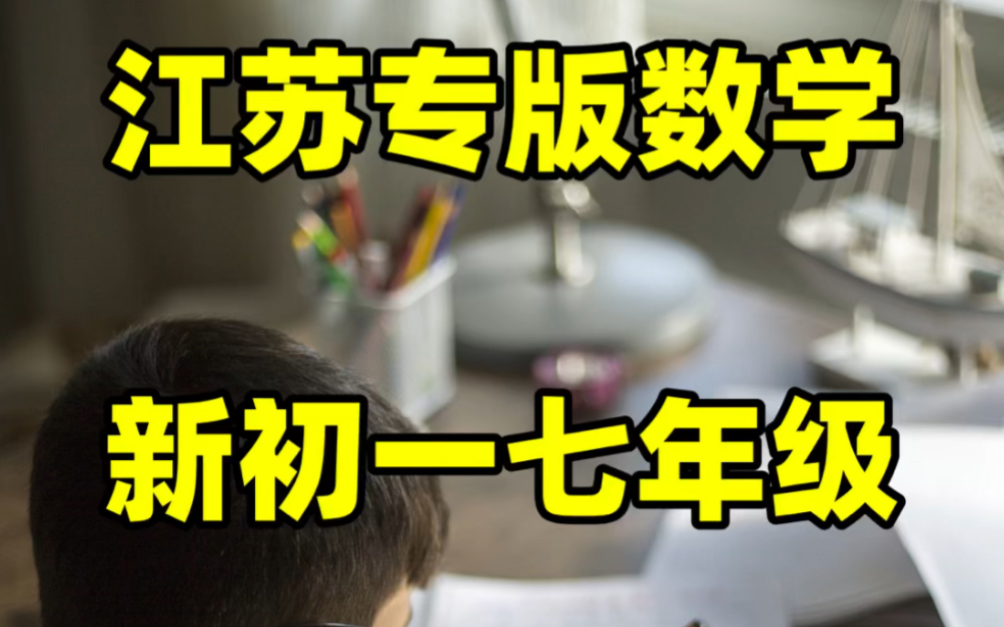 江苏专版数学

新初一七年级